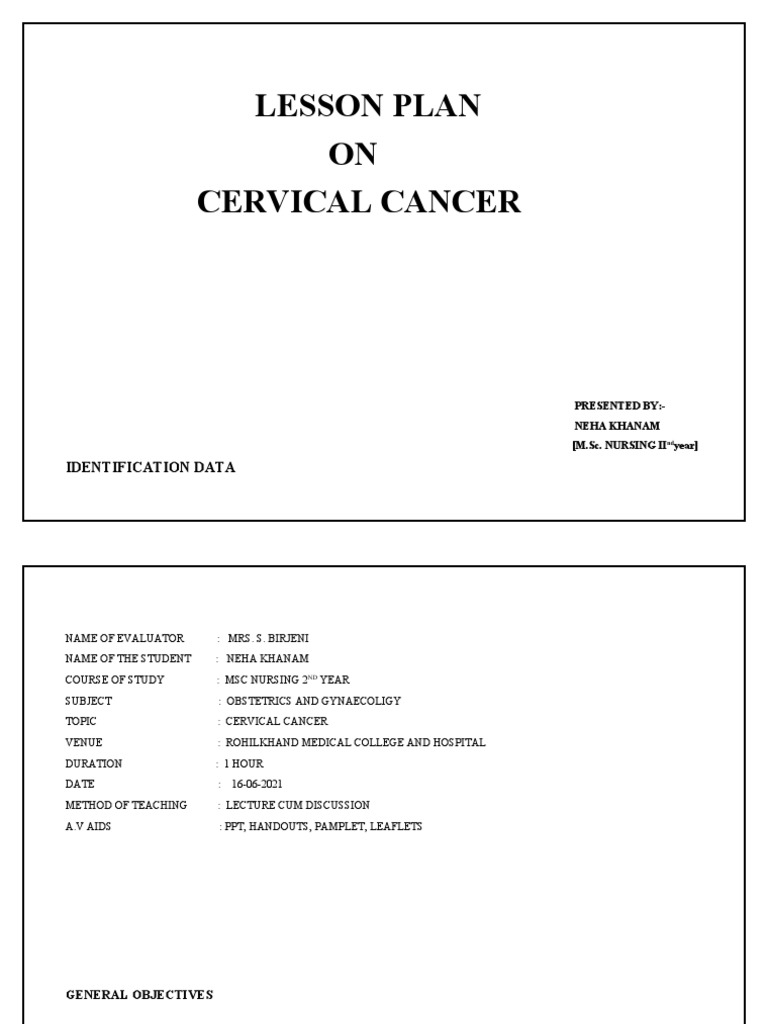 LESSON PLAN
ON
CERVICAL CANCER

PRESENTED BY:-
NEHA KHANAM
[M.Sc. NURSING II$^{nd}$year]

IDENTIFICATION DATA

NAME OF EVALUATOR : MRS. S. BIRJENI
NAME OF THE STUDENT : NEHA KHANAM
COURSE OF STUDY : MSC NURSING 2$^{ND}$ YEAR
SUBJECT : OBSTETRICS AND GYNAECOLIGY
TOPIC : CERVICAL CANCER
VENUE : ROHILKHAND MEDICAL COLLEGE AND HOSPITAL
DURATION : 1 HOUR
DATE : 16-06-2021
METHOD OF TEACHING : LECTURE CUM DISCUSSION
A.V AIDS : PPT, HANDOUTS, PAMPLET, LEAFLETS

GENERAL OBJECTIVES